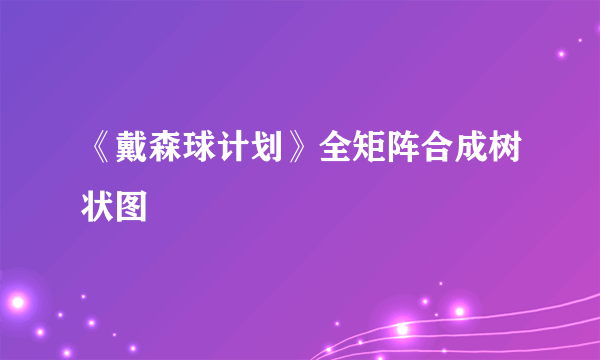 《戴森球计划》全矩阵合成树状图